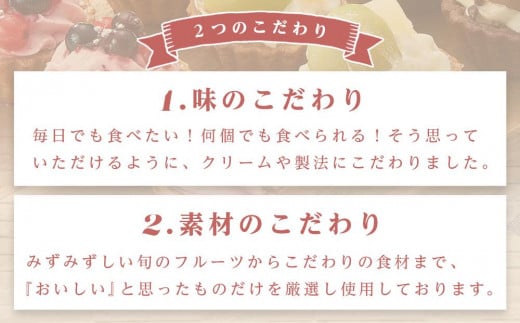 2つのこだわり

1.味のこだわり

毎日でも食べたい！何個でも食べられる！そう思っていただけるように、クリームや製法にこだわりました。

2.素材のこだわり

みずみずしい旬のフルーツからこだわりの食材まで、『おいしい』と思ったものだけを厳選し使用しております。